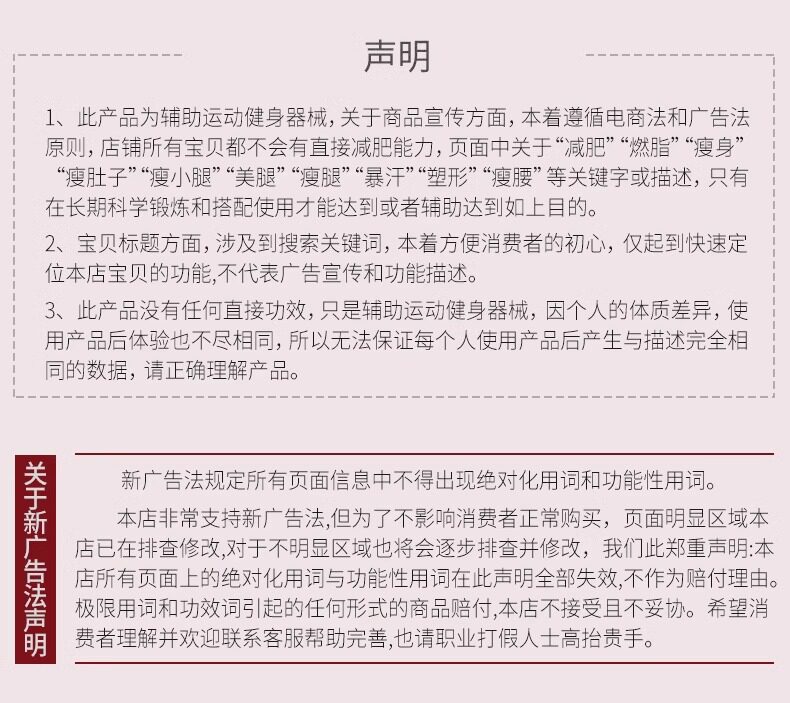 声明

1、此产品为辅助运动健身器械，关于商品宣传方面，本着遵循电商法和广告法原则，店铺所有宝贝都不会有直接减肥能力，页面中关于“减肥”“燃脂”“瘦身”“瘦肚子”“瘦小腿”“美腿”“瘦腿”“暴汗”“塑形”“瘦腰”等关键字或描述，只有在长期科学锻炼和搭配使用才能达到或者辅助达到如上目的。

2、宝贝标题方面，涉及到搜索关键词，本着方便消费者的初心，仅起到快速定位本店宝贝的功能,不代表广告宣传和功能描述。

3、此产品没有任何直接功效，只是辅助运动健身器械，因个人的体质差异，使用产品后体验也不尽相同，所以无法保证每个人使用产品后产生与描述完全相同的数据，请正确理解产品。

关于新广告法声明

新广告法规定所有页面信息中不得出现绝对化用词和功能性用词。

本店非常支持新广告法,但为了不影响消费者正常购买，页面明显区域本店已在排查修改,对于不明显区域也将会逐步排查并修改，我们此郑重声明:本店所有页面上的绝对化用词与功能性用词在此声明全部失效,不作为赔付理由。极限用词和功效词引起的任何形式的商品赔付,本店不接受且不妥协。希望消费者理解并欢迎联系客服帮助完善,也请职业打假人士高抬贵手。